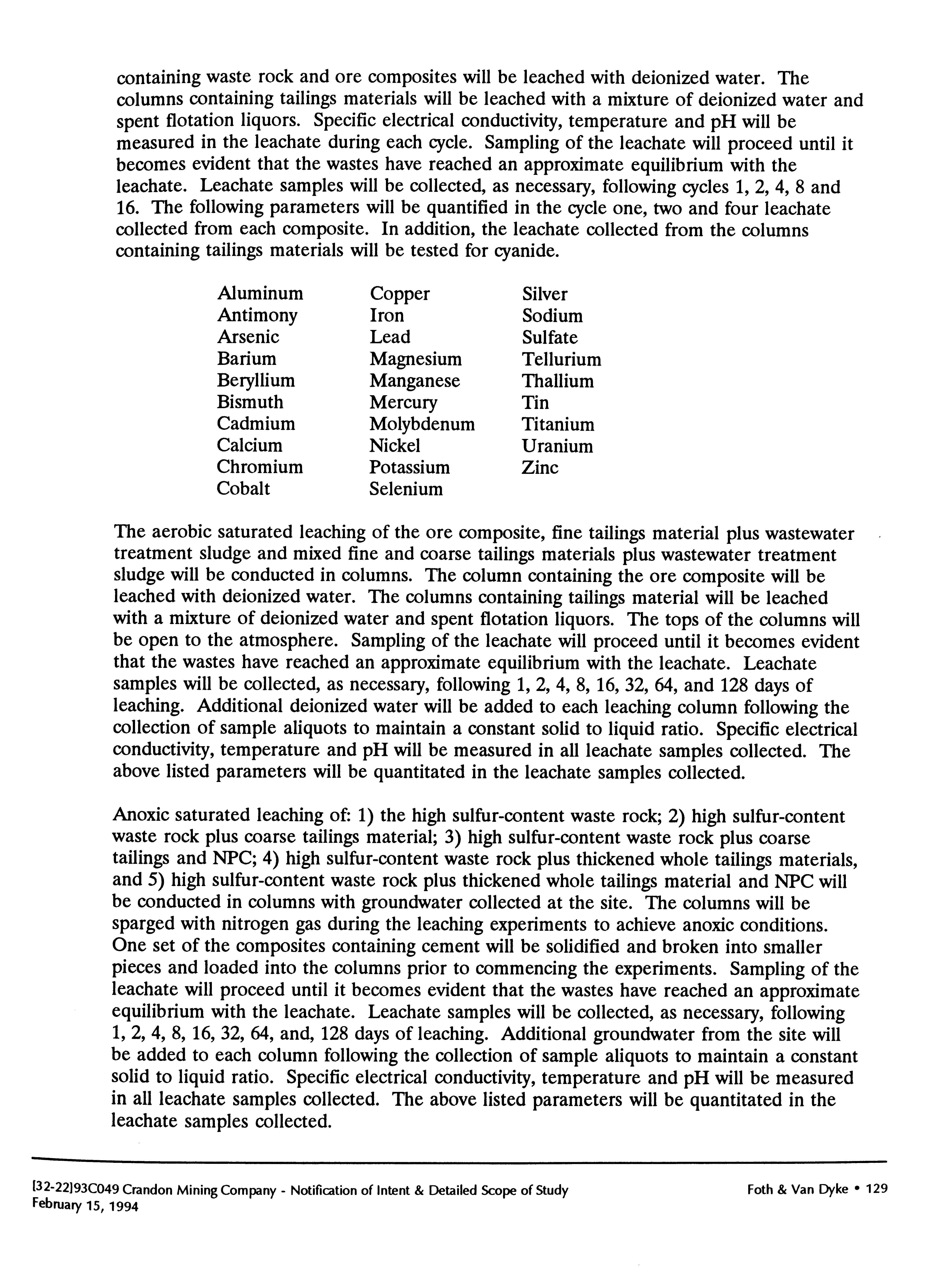 containing waste rock and ore composites will be leached with deionized water. The columns containing tailings materials will be leached with a mixture of deionized water and spent flotation liquors. Specific electrical conductivity, temperature and pH will be measured in the leachate during each cycle. Sampling of the leachate will proceed until it becomes evident that the wastes have reached an approximate equilibrium with the leachate. Leachate samples will be collected, as necessary, following cycles 1, 2, 4, 8 and 16. The following parameters will be quantified in the cycle one, two and four leachate collected from each composite. In addition, the leachate collected from the columns containing tailings materials will be tested for cyanide.

Aluminum
Antimony
Arsenic
Barium
Beryllium
Bismuth
Cadmium
Calcium
Chromium
Cobalt

Copper
Iron
Lead
Magnesium
Manganese
Mercury
Molybdenum
Nickel
Potassium
Selenium

Silver
Sodium
Sulfate
Tellurium
Thallium
Tin
Titanium
Uranium
Zinc

The aerobic saturated leaching of the ore composite, fine tailings material plus wastewater treatment sludge and mixed fine and coarse tailings materials plus wastewater treatment sludge will be conducted in columns. The column containing the ore composite will be leached with deionized water. The columns containing tailings material will be leached with a mixture of deionized water and spent flotation liquors. The tops of the columns will be open to the atmosphere. Sampling of the leachate will proceed until it becomes evident that the wastes have reached an approximate equilibrium with the leachate. Leachate samples will be collected, as necessary, following 1, 2, 4, 8, 16, 32, 64, and 128 days of leaching. Additional deionized water will be added to each leaching column following the collection of sample aliquots to maintain a constant solid to liquid ratio. Specific electrical conductivity, temperature and pH will be measured in all leachate samples collected. The above listed parameters will be quantitated in the leachate samples collected.

Anoxic saturated leaching of: 1) the high sulfur-content waste rock; 2) high sulfur-content waste rock plus coarse tailings material; 3) high sulfur-content waste rock plus coarse tailings and NPC; 4) high sulfur-content waste rock plus thickened whole tailings materials, and 5) high sulfur-content waste rock plus thickened whole tailings material and NPC will be conducted in columns with groundwater collected at the site. The columns will be sparged with nitrogen gas during the leaching experiments to achieve anoxic conditions. One set of the composites containing cement will be solidified and broken into smaller pieces and loaded into the columns prior to commencing the experiments. Sampling of the leachate will proceed until it becomes evident that the wastes have reached an approximate equilibrium with the leachate. Leachate samples will be collected, as necessary, following 1, 2, 4, 8, 16, 32, 64, and, 128 days of leaching. Additional groundwater from the site will be added to each column following the collection of sample aliquots to maintain a constant solid to liquid ratio. Specific electrical conductivity, temperature and pH will be measured in all leachate samples collected. The above listed parameters will be quantitated in the leachate samples collected.

[32-22]93C049 Crandon Mining Company - Notification of Intent & Detailed Scope of Study
February 15, 1994

Foth & Van Dyke • 129